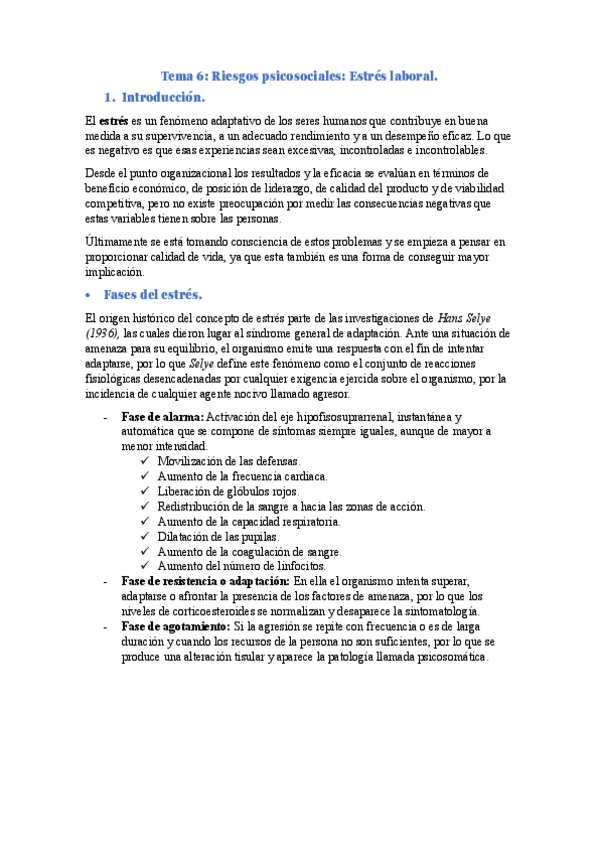 Tema 6: Riesgos psicosociales: Estrés laboral.

1. Introducción.

El estrés es un fenómeno adaptativo de los seres humanos que contribuye en buena medida a su supervivencia, a un adecuado rendimiento y a un desempeño eficaz. Lo que es negativo es que esas experiencias sean excesivas, incontroladas e incontrolables.

Desde el punto organizacional los resultados y la eficacia se evalúan en términos de beneficio económico, de posición de liderazgo, de calidad del producto y de viabilidad competitiva, pero no existe preocupación por medir las consecuencias negativas que estas variables tienen sobre las personas.

Últimamente se está tomando consciencia de estos problemas y se empieza a pensar en proporcionar calidad de vida, ya que esta también es una forma de conseguir mayor implicación.

• Fases del estrés.

El origen histórico del concepto de estrés parte de las investigaciones de Hans Selye (1936), las cuales dieron lugar al síndrome general de adaptación. Ante una situación de amenaza para su equilibrio, el organismo emite una respuesta con el fin de intentar adaptarse, por lo que Selye define este fenómeno como el conjunto de reacciones fisiológicas desencadenadas por cualquier exigencia ejercida sobre el organismo, por la incidencia de cualquier agente nocivo llamado agresor.

- Fase de alarma: Activación del eje hipofisosuprarrenal, instantánea y automática que se compone de síntomas siempre iguales, aunque de mayor a menor intensidad.
✓ Movilización de las defensas.
✓ Aumento de la frecuencia cardiaca.
✓ Liberación de glóbulos rojos.
✓ Redistribución de la sangre a hacia las zonas de acción.
✓ Aumento de la capacidad respiratoria.
✓ Dilatación de las pupilas.
✓ Aumento de la coagulación de sangre.
✓ Aumento del número de linfocitos.
- Fase de resistencia o adaptación: En ella el organismo intenta superar, adaptarse o afrontar la presencia de los factores de amenaza, por lo que los niveles de corticoesteroides se normalizan y desaparece la sintomatología.
- Fase de agotamiento: Si la agresión se repite con frecuencia o es de larga duración y cuando los recursos de la persona no son suficientes, por lo que se produce una alteración tisular y aparece la patología llamada psicosomática.